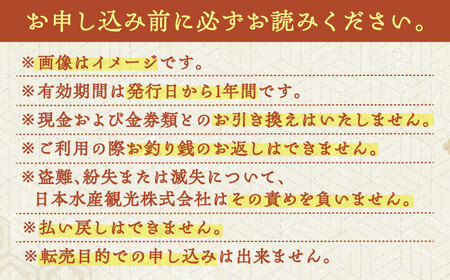 お申し込み前に必ずお読みください。

※画像はイメージです。

※有効期間は発行日から1年間です。

※現金および金券類とのお引き換えはいたしません。

※ご利用の際お釣り銭のお返しはできません。

※盗難、紛失または滅失について、日本水産観光株式会社はその責めを負いません。

※払い戻しはできません。

※転売目的での申し込みは出来ません。